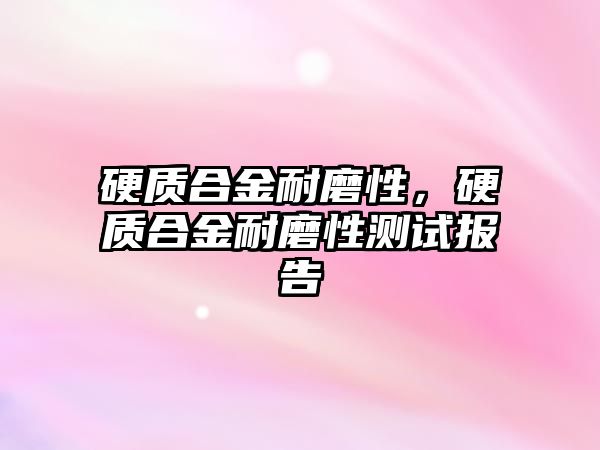 硬质合金耐磨性，硬质合金耐磨性测试报告